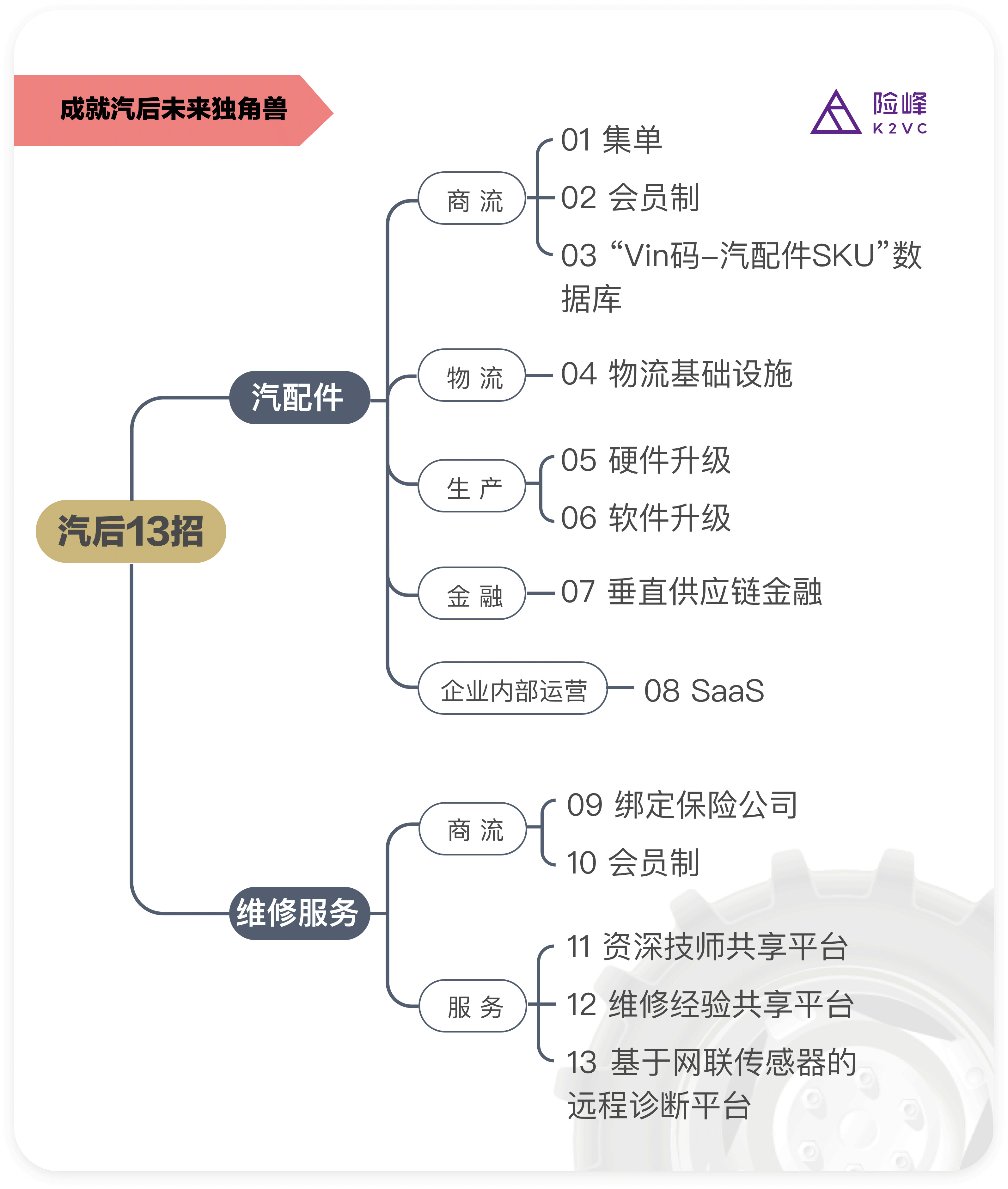 成就汽后未来独角兽

险峰
K2VC

汽后13招

汽配件

商 流

01 集单

02 会员制

03 “Vin码–汽配件SKU”数据库

物 流

04 物流基础设施

生 产

05 硬件升级

06 软件升级

金 融

07 垂直供应链金融

企业内部运营

08 SaaS

维修服务

商 流

09 绑定保险公司

10 会员制

服 务

11 资深技师共享平台

12 维修经验共享平台

13 基于网联传感器的远程诊断平台